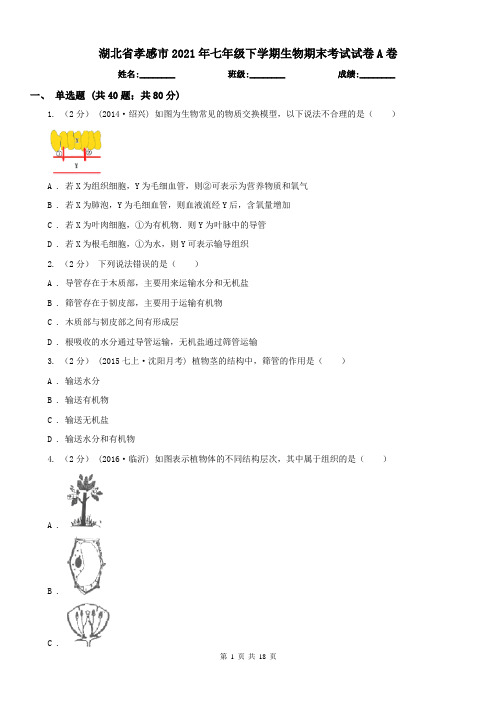 湖北省孝感市2021年七年级下学期生物期末考试试卷A卷

姓名:________ 班级:________ 成绩:________

一、 单选题 (共40题；共80分)

1. （2分） （2014·绍兴） 如图为生物常见的物质交换模型，以下说法不合理的是（　　）

X

①　②

Y

A ． 若X为组织细胞，Y为毛细血管，则②可表示为营养物质和氧气

B ． 若X为肺泡，Y为毛细血管，则血液流经Y后，含氧量增加

C ． 若X为叶肉细胞，①为有机物，则Y为叶脉中的导管

D ． 若X为根毛细胞，①为水，则Y可表示输导组织

2. （2分） 下列说法错误的是（　　）

A ． 导管存在于木质部，主要用来运输水分和无机盐

B ． 筛管存在于韧皮部，主要用于运输有机物

C ． 木质部与韧皮部之间有形成层

D ． 根吸收的水分通过导管运输，无机盐通过筛管运输

3. （2分） （2015七上·沈阳月考） 植物茎的结构中，筛管的作用是（　　）

A ． 输送水分

B ． 输送有机物

C ． 输送无机盐

D ． 输送水分和有机物

4. （2分） （2016·临沂） 如图表示植物体的不同结构层次，其中属于组织的是（　　）

A ．

B ．

C ．

第 1 页 共 18 页